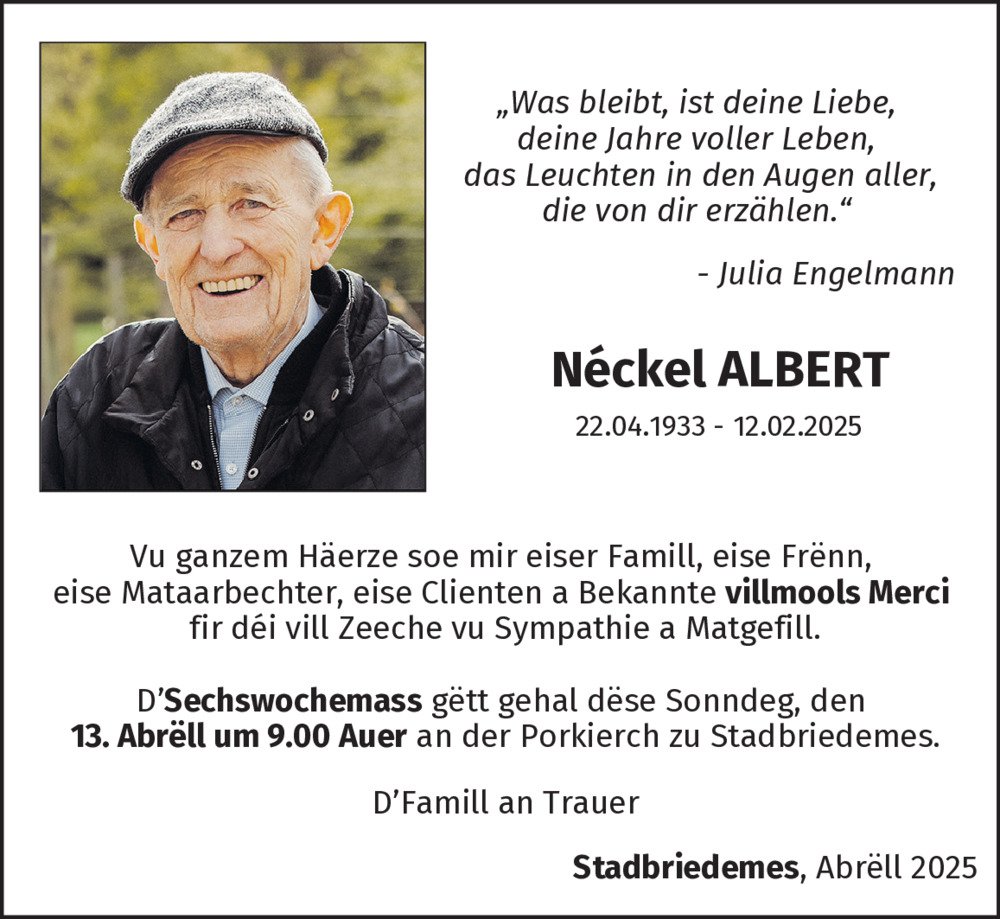 „Was bleibt, ist deine Liebe,
deine Jahre voller Leben,
das Leuchten in den Augen aller,
die von dir erzählen.“

- Julia Engelmann

Néckel ALBERT

22.04.1933 - 12.02.2025

Vu ganzem Häerze soe mir eiser Famill, eise Frënn, eise Mataarbechter, eise Clienten a Bekannte villmools Merci fir déi vill Zeeche vu Sympathie a Matgefill.

D’Sechswochemass gëtt gehal dëse Sonndeg, den 13. Abrëll um 9.00 Auer an der Porkierch zu Stadbriedemes.

D’Famill an Trauer

Stadbriedemes, Abrëll 2025